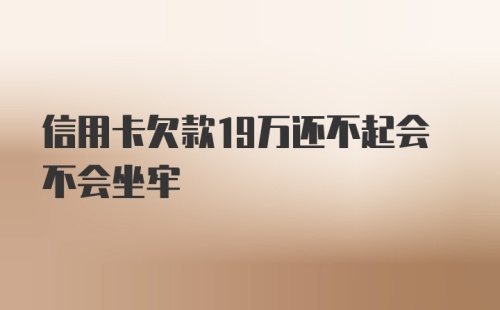 信用卡欠款19万还不起会不会坐牢